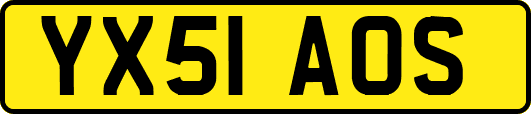 YX51 AOS